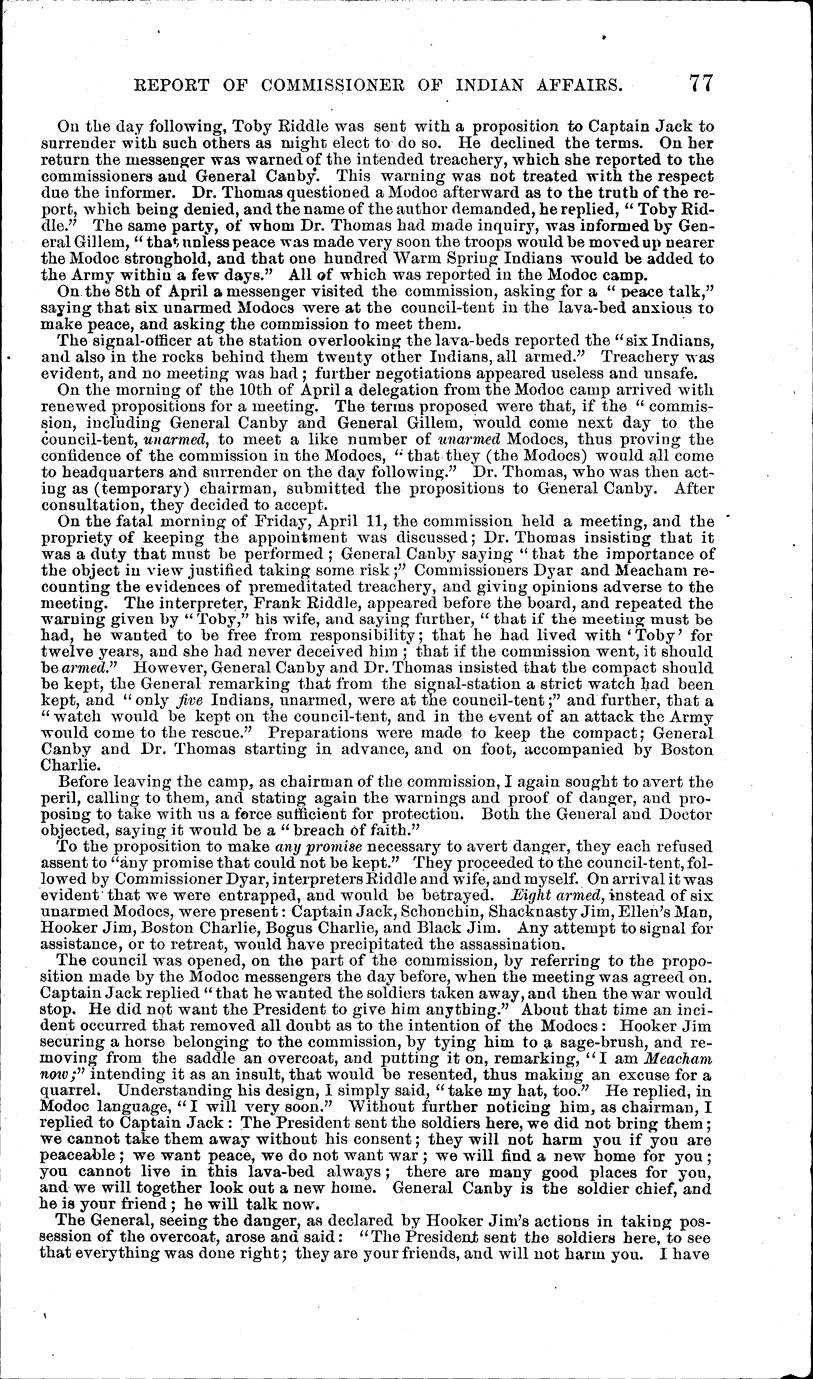 REPORT OF COMMISSIONER OF INDIAN AFFAIRS. 77

On the day following, Toby Riddle was sent with a proposition to Captain Jack to surrender with such others as might elect to do so. He declined the terms. On her return the messenger was warned of the intended treachery, which she reported to the commissioners and General Canby. This warning was not treated with the respect due the informer. Dr. Thomas questioned a Modoc afterward as to the truth of the report, which being denied, and the name of the author demanded, he replied, "Toby Riddle." The same party, of whom Dr. Thomas had made inquiry, was informed by General Gillem, "that unless peace was made very soon the troops would be moved up nearer the Modoc stronghold, and that one hundred Warm Spring Indians would be added to the Army within a few days." All of which was reported in the Modoc camp.

On the 8th of April a messenger visited the commission, asking for a "peace talk," saying that six unarmed Modocs were at the council-tent in the lava-bed anxious to make peace, and asking the commission to meet them.

The signal-officer at the station overlooking the lava-beds reported the "six Indians, and also in the rocks behind them twenty other Indians, all armed." Treachery was evident, and no meeting was had; further negotiations appeared useless and unsafe.

On the morning of the 10th of April a delegation from the Modoc camp arrived with renewed propositions for a meeting. The terms proposed were that, if the "commission, including General Canby and General Gillem, would come next day to the council-tent, unarmed, to meet a like number of unarmed Modocs, thus proving the confidence of the commission in the Modocs, "that they (the Modocs) would all come to headquarters and surrender on the day following." Dr. Thomas, who was then acting as (temporary) chairman, submitted the propositions to General Canby. After consultation, they decided to accept.

On the fatal morning of Friday, April 11, the commission held a meeting, and the propriety of keeping the appointment was discussed; Dr. Thomas insisting that it was a duty that must be performed; General Canby saying "that the importance of the object in view justified taking some risk;" Commissioners Dyar and Meacham recounting the evidences of premeditated treachery, and giving opinions adverse to the meeting. The interpreter, Frank Riddle, appeared before the board, and repeated the warning given by "Toby," his wife, and saying further, "that if the meeting must be had, he wanted to be free from responsibility; that he had lived with 'Toby' for twelve years, and she had never deceived him; that if the commission went, it should be armed." However, General Canby and Dr. Thomas insisted that the compact should be kept, the General remarking that from the signal-station a strict watch had been kept, and "only five Indians, unarmed, were at the council-tent;" and further, that a "watch would be kept on the council-tent, and in the event of an attack the Army would come to the rescue." Preparations were made to keep the compact; General Canby and Dr. Thomas starting in advance, and on foot, accompanied by Boston Charlie.

Before leaving the camp, as chairman of the commission, I again sought to avert the peril, calling to them, and stating again the warnings and proof of danger, and proposing to take with us a force sufficient for protection. Both the General and Doctor objected, saying it would be a "breach of faith."

To the proposition to make any promise necessary to avert danger, they each refused assent to "any promise that could not be kept." They proceeded to the council-tent, followed by Commissioner Dyar, interpreters Riddle and wife, and myself. On arrival it was evident that we were entrapped, and would be betrayed. Eight armed, instead of six unarmed Modocs, were present: Captain Jack, Schonchin, Shacknasty Jim, Ellen's Man, Hooker Jim, Boston Charlie, Bogus Charlie, and Black Jim. Any attempt to signal for assistance, or to retreat, would have precipitated the assassination.

The council was opened, on the part of the commission, by referring to the proposition made by the Modoc messengers the day before, when the meeting was agreed on. Captain Jack replied "that he wanted the soldiers taken away, and then the war would stop. He did not want the President to give him anything." About that time an incident occurred that removed all doubt as to the intention of the Modocs: Hooker Jim securing a horse belonging to the commission, by tying him to a sage-brush, and removing from the saddle an overcoat, and putting it on, remarking, "I am Meacham now;" intending it as an insult, that would be resented, thus making an excuse for a quarrel. Understanding his design, I simply said, "take my hat, too." He replied, in Modoc language, "I will very soon." Without further noticing him, as chairman, I replied to Captain Jack: The President sent the soldiers here, we did not bring them; we cannot take them away without his consent; they will not harm you if you are peaceable; we want peace, we do not want war; we will find a new home for you; you cannot live in this lava-bed always; there are many good places for you, and we will together look out a new home. General Canby is the soldier chief, and he is your friend; he will talk now.

The General, seeing the danger, as declared by Hooker Jim's actions in taking possession of the overcoat, arose and said: "The President sent the soldiers here, to see that everything was done right; they are your friends, and will not harm you. I have